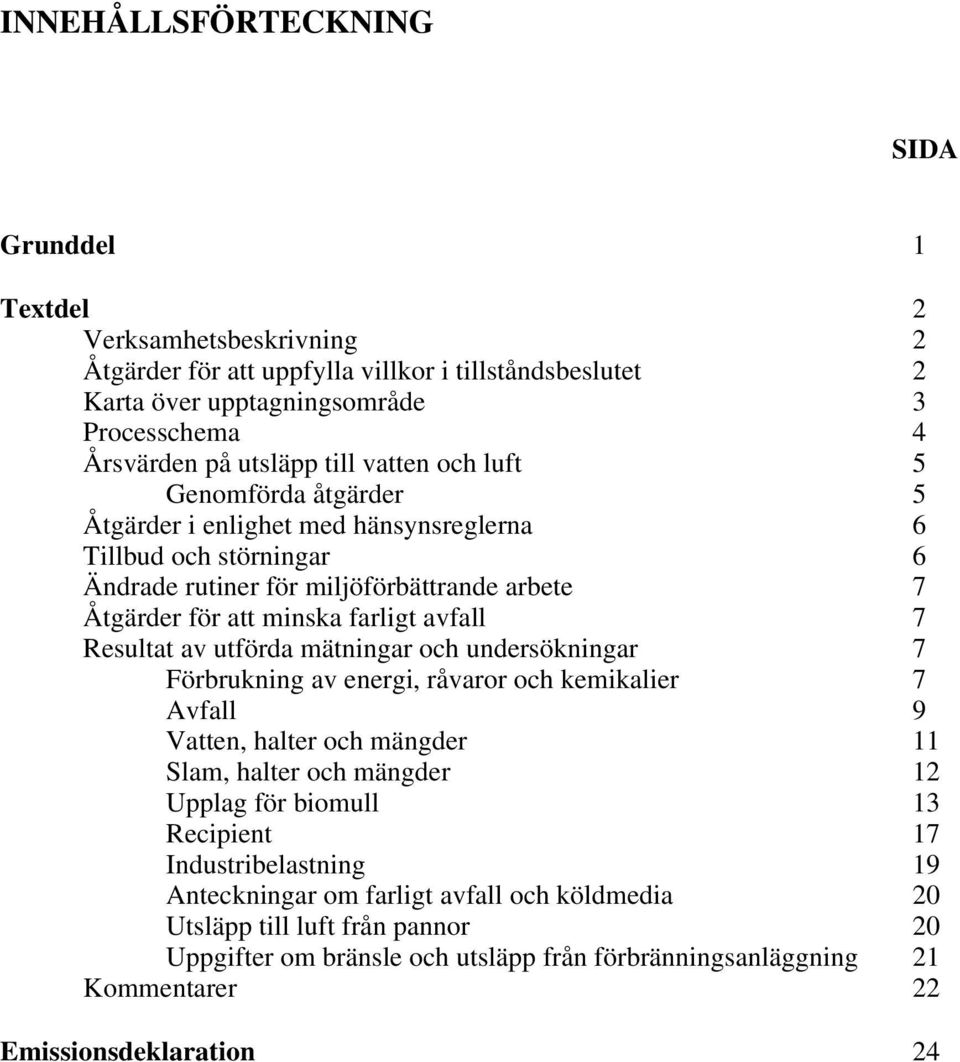 INNEHÅLLSFÖRTECKNING

SIDA

Grunddel 1

Textdel 2
Verksamhetsbeskrivning 2
Åtgärder för att uppfylla villkor i tillståndsbeslutet 2
Karta över upptagningsområde 3
Processchema 4
Årsvärden på utsläpp till vatten och luft 5
Genomförda åtgärder 5
Åtgärder i enlighet med hänsynsreglerna 6
Tillbud och störningar 6
Ändrade rutiner för miljöförbättrande arbete 7
Åtgärder för att minska farligt avfall 7
Resultat av utförda mätningar och undersökningar 7
Förbrukning av energi, råvaror och kemikalier 7
Avfall 9
Vatten, halter och mängder 11
Slam, halter och mängder 12
Upplag för biomull 13
Recipient 17
Industribelastning 19
Anteckningar om farligt avfall och köldmedia 20
Utsläpp till luft från pannor 20
Uppgifter om bränsle och utsläpp från förbränningsanläggning 21
Kommentarer 22

Emissionsdeklaration 24